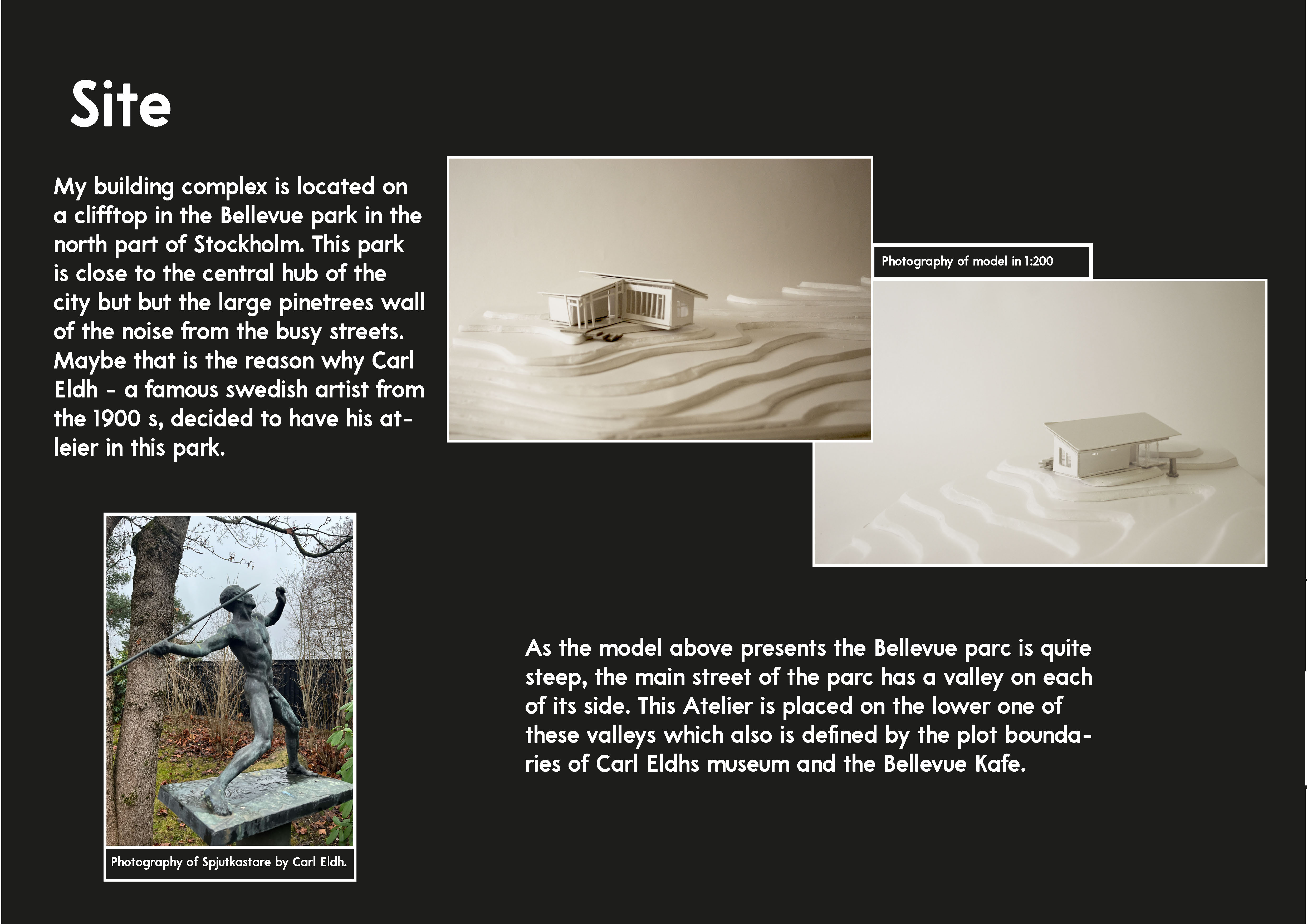 Site

My building complex is located on a clifftop in the Bellevue park in the north part of Stockholm. This park is close to the central hub of the city but but the large pinetrees wall of the noise from the busy streets. Maybe that is the reason why Carl Eldh - a famous swedish artist from the 1900 s, decided to have his atleier in this park.

Photography of model in 1:200

Photography of Spjutkastare by Carl Eldh.

As the model above presents the Bellevue parc is quite steep, the main street of the parc has a valley on each of its side. This Atelier is placed on the lower one of these valleys which also is defined by the plot boundaries of Carl Eldhs museum and the Bellevue Kafe.